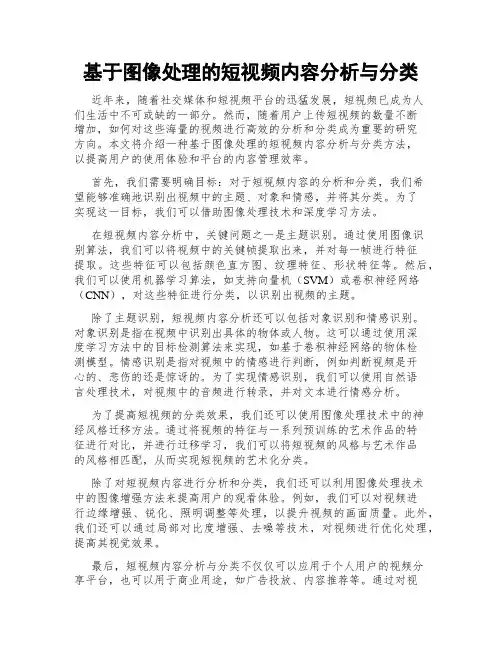 基于图像处理的短视频内容分析与分类

近年来，随着社交媒体和短视频平台的迅猛发展，短视频已成为人们生活中不可或缺的一部分。然而，随着用户上传短视频的数量不断增加，如何对这些海量的视频进行高效的分析和分类成为重要的研究方向。本文将介绍一种基于图像处理的短视频内容分析与分类方法，以提高用户的使用体验和平台的内容管理效率。

首先，我们需要明确目标：对于短视频内容的分析和分类，我们希望能够准确地识别出视频中的主题、对象和情感，并将其分类。为了实现这一目标，我们可以借助图像处理技术和深度学习方法。

在短视频内容分析中，关键问题之一是主题识别。通过使用图像识别算法，我们可以将视频中的关键帧提取出来，并对每一帧进行特征提取。这些特征可以包括颜色直方图、纹理特征、形状特征等。然后，我们可以使用机器学习算法，如支持向量机（SVM）或卷积神经网络（CNN），对这些特征进行分类，以识别出视频的主题。

除了主题识别，短视频内容分析还可以包括对象识别和情感识别。对象识别是指在视频中识别出具体的物体或人物。这可以通过使用深度学习方法中的目标检测算法来实现，如基于卷积神经网络的物体检测模型。情感识别是指对视频中的情感进行判断，例如判断视频是开心的、悲伤的还是惊讶的。为了实现情感识别，我们可以使用自然语言处理技术，对视频中的音频进行转录，并对文本进行情感分析。

为了提高短视频的分类效果，我们还可以使用图像处理技术中的神经风格迁移方法。通过将视频的特征与一系列预训练的艺术作品的特征进行对比，并进行迁移学习，我们可以将短视频的风格与艺术作品的风格相匹配，从而实现短视频的艺术化分类。

除了对短视频内容进行分析和分类，我们还可以利用图像处理技术中的图像增强方法来提高用户的观看体验。例如，我们可以对视频进行边缘增强、锐化、照明调整等处理，以提升视频的画面质量。此外，我们还可以通过局部对比度增强、去噪等技术，对视频进行优化处理，提高其视觉效果。

最后，短视频内容分析与分类不仅仅可以应用于个人用户的视频分享平台，也可以用于商业用途，如广告投放、内容推荐等。通过对视